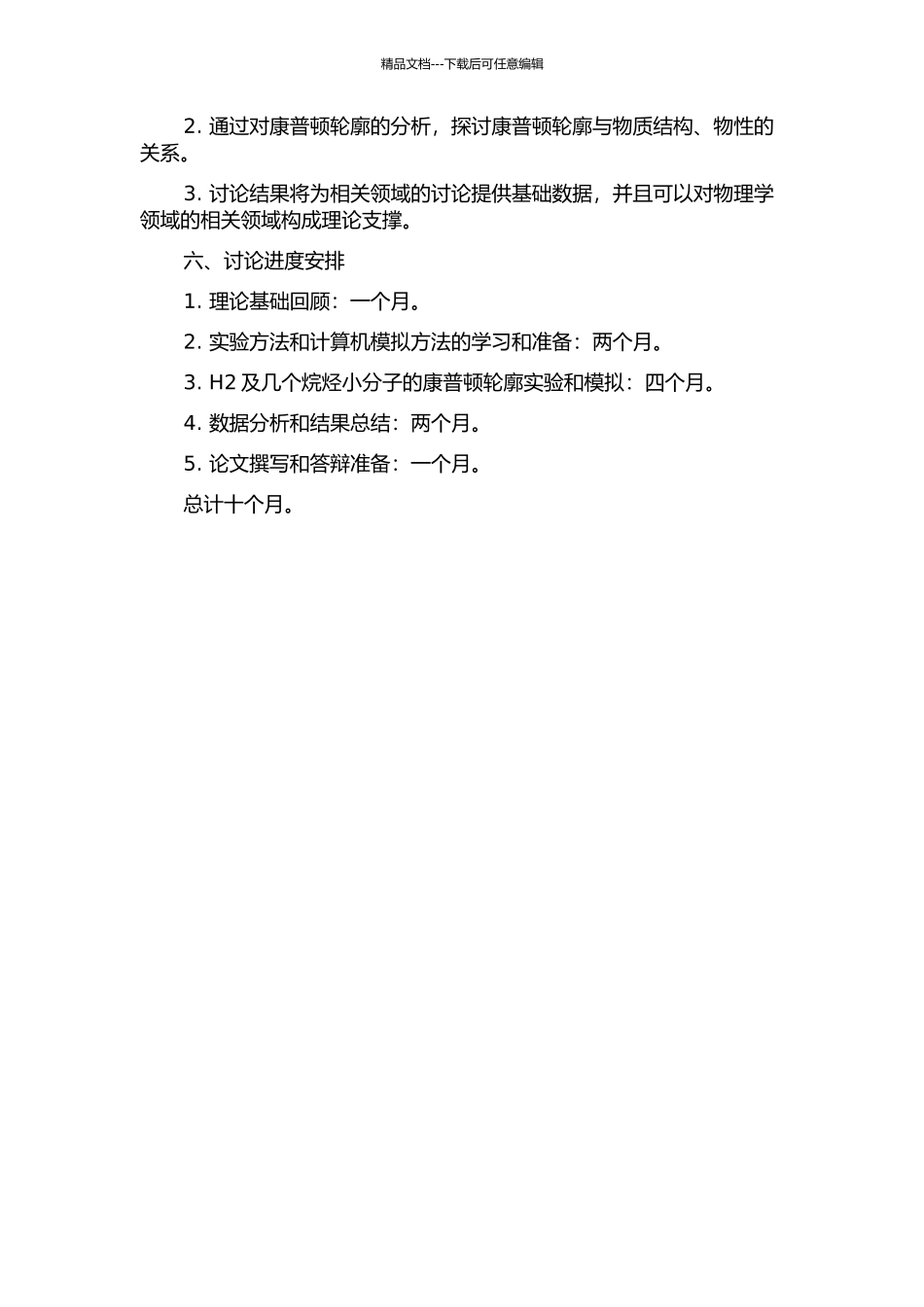 精品文档---下载后可任意编辑

2. 通过对康普顿轮廓的分析，探讨康普顿轮廓与物质结构、物性的关系。

3. 讨论结果将为相关领域的讨论提供基础数据，并且可以对物理学领域的相关领域构成理论支撑。

六、讨论进度安排

1. 理论基础回顾：一个月。

2. 实验方法和计算机模拟方法的学习和准备：两个月。

3. H2 及几个烷烃小分子的康普顿轮廓实验和模拟：四个月。

4. 数据分析和结果总结：两个月。

5. 论文撰写和答辩准备：一个月。

总计十个月。